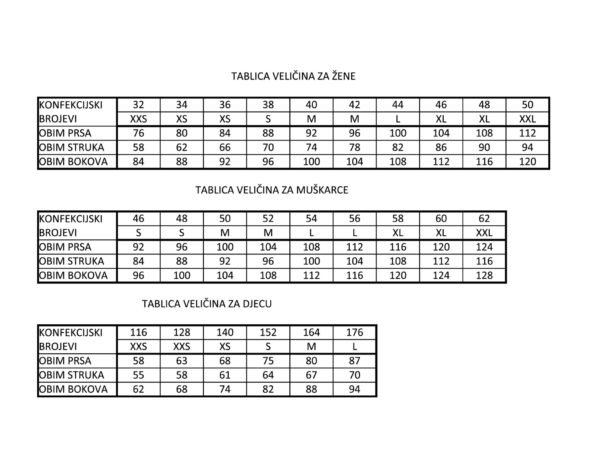 TABLICA VELIČINA ZA ŽENE

| KONFEKCIJSKI | 32 | 34 | 36 | 38 | 40 | 42 | 44 | 46 | 48 | 50 |
|---|---|---|---|---|---|---|---|---|---|---|
| BROJEVI | XXS | XS | XS | S | M | M | L | XL | XL | XXL |
| OBIM PRSA | 76 | 80 | 84 | 88 | 92 | 96 | 100 | 104 | 108 | 112 |
| OBIM STRUKA | 58 | 62 | 66 | 70 | 74 | 78 | 82 | 86 | 90 | 94 |
| OBIM BOKOVA | 84 | 88 | 92 | 96 | 100 | 104 | 108 | 112 | 116 | 120 |

TABLICA VELIČINA ZA MUŠKARCE

| KONFEKCIJSKI | 46 | 48 | 50 | 52 | 54 | 56 | 58 | 60 | 62 |
|---|---|---|---|---|---|---|---|---|---|
| BROJEVI | S | S | M | M | L | L | XL | XL | XXL |
| OBIM PRSA | 92 | 96 | 100 | 104 | 108 | 112 | 116 | 120 | 124 |
| OBIM STRUKA | 84 | 88 | 92 | 96 | 100 | 104 | 108 | 112 | 116 |
| OBIM BOKOVA | 96 | 100 | 104 | 108 | 112 | 116 | 120 | 124 | 128 |

TABLICA VELIČINA ZA DJECU

| KONFEKCIJSKI | 116 | 128 | 140 | 152 | 164 | 176 |
|---|---|---|---|---|---|---|
| BROJEVI | XXS | XXS | XS | S | M | L |
| OBIM PRSA | 58 | 63 | 68 | 75 | 80 | 87 |
| OBIM STRUKA | 55 | 58 | 61 | 64 | 67 | 70 |
| OBIM BOKOVA | 62 | 68 | 74 | 82 | 88 | 94 |